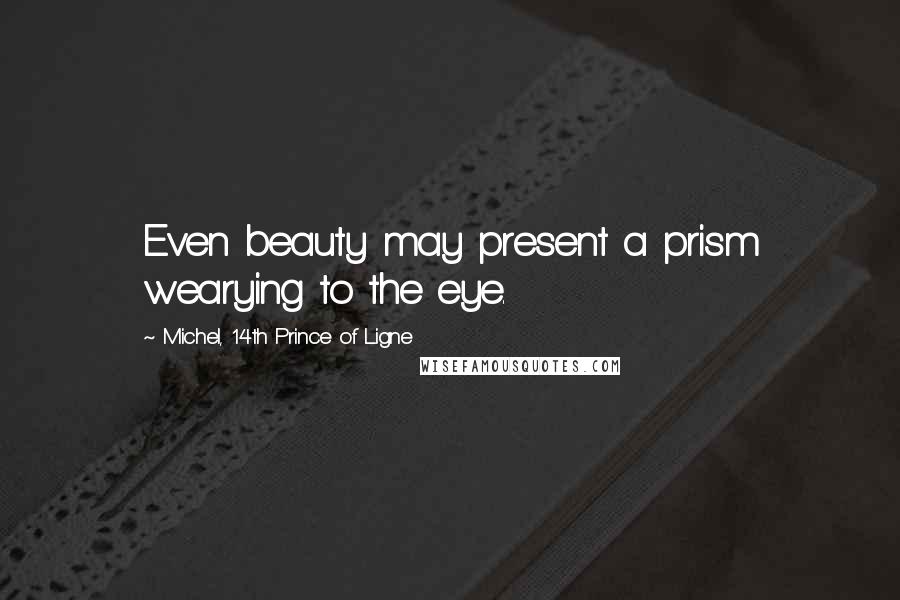 Even beauty may present a prism wearying to the eye.

~ Michel, 14th Prince of Ligne

WISEFAMOUSQUOTES.COM